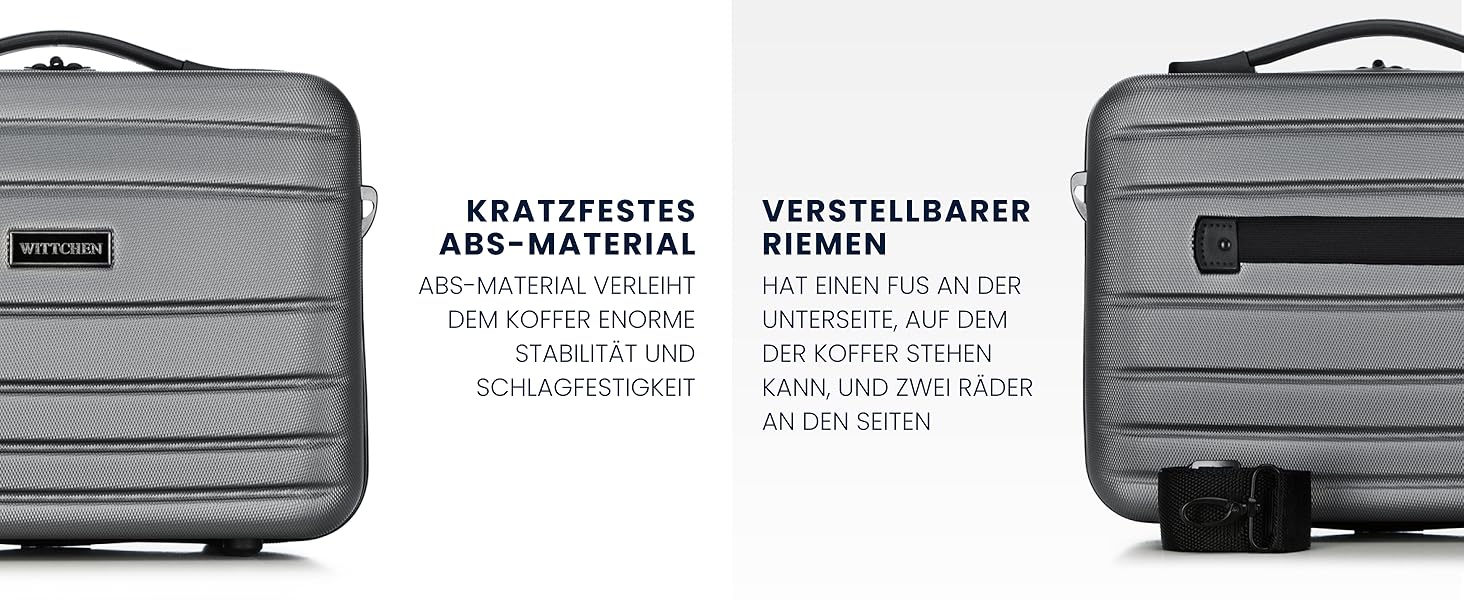 WITTCHEN

KRATZFESTES ABS-MATERIAL

ABS-MATERIAL VERLEIHT DEM KOFFER ENORME STABILITÄT UND SCHLAGFESTIGKEIT

VERSTELLBARER RIEMEN

HAT EINEN FUS AN DER UNTERSEITE, AUF DEM DER KOFFER STEHEN KANN, UND ZWEI RÄDER AN DEN SEITEN